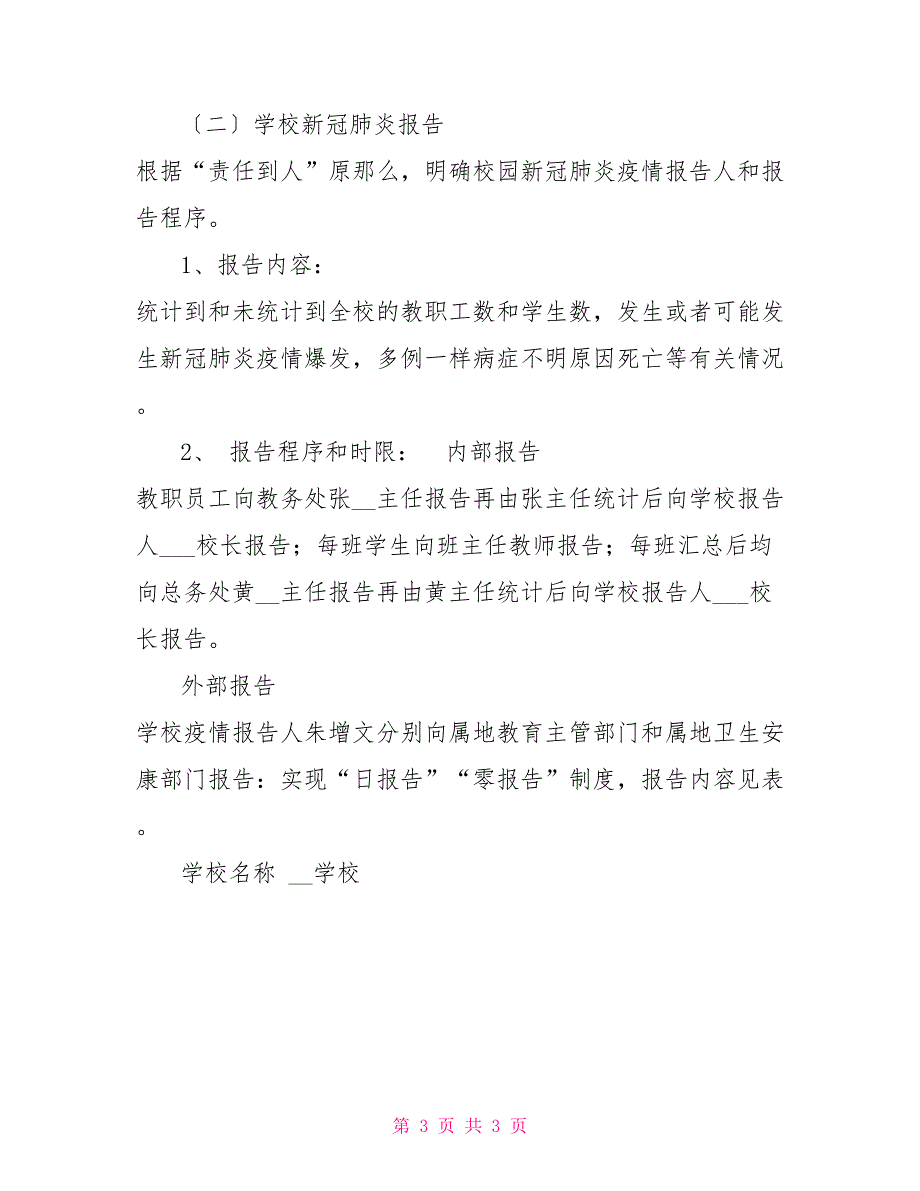 〔二〕学校新冠肺炎报告

根据“责任到人”原那么，明确校园新冠肺炎疫情报告人和报告程序。

1、报告内容：

统计到和未统计到全校的教职工数和学生数，发生或者可能发生新冠肺炎疫情爆发，多例一样病症不明原因死亡等有关情况。

2、 报告程序和时限： 内部报告

教职员工向教务处张__主任报告再由张主任统计后向学校报告人___校长报告；每班学生向班主任教师报告；每班汇总后均向总务处黄__主任报告再由黄主任统计后向学校报告人___校长报告。

外部报告

学校疫情报告人朱增文分别向属地教育主管部门和属地卫生安康部门报告：实现“日报告”“零报告”制度，报告内容见表。

学校名称 __学校

第 3 页 共 3 页